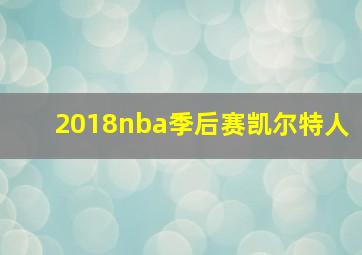 2018nba季后赛凯尔特人